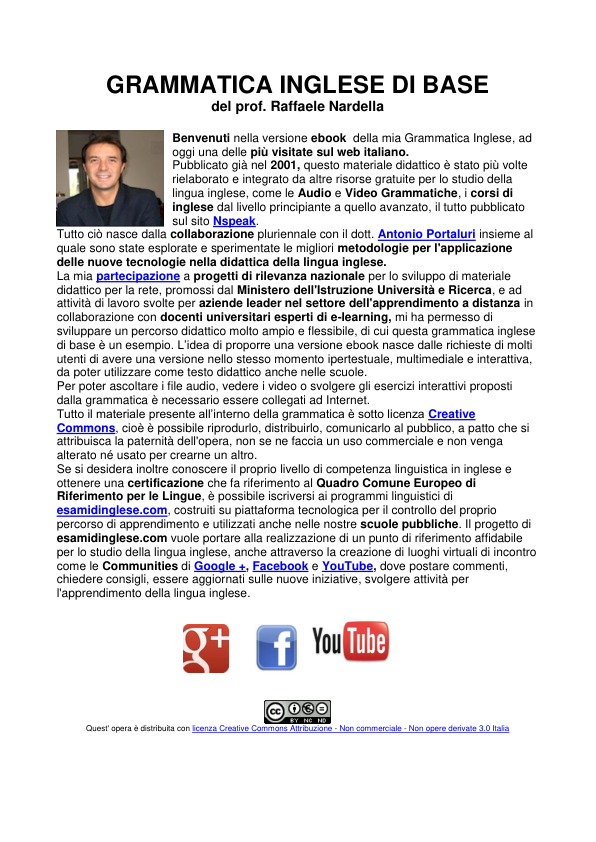 GRAMMATICA INGLESE DI BASE
del prof. Raffaele Nardella

Benvenuti nella versione ebook della mia Grammatica Inglese, ad oggi una delle più visitate sul web italiano.
Pubblicato già nel 2001, questo materiale didattico è stato più volte rielaborato e integrato da altre risorse gratuite per lo studio della lingua inglese, come le Audio e Video Grammatiche, i corsi di inglese dal livello principiante a quello avanzato, il tutto pubblicato sul sito Nspeak.
Tutto ciò nasce dalla collaborazione pluriennale con il dott. Antonio Portaluri insieme al quale sono state esplorate e sperimentate le migliori metodologie per l'applicazione delle nuove tecnologie nella didattica della lingua inglese.
La mia partecipazione a progetti di rilevanza nazionale per lo sviluppo di materiale didattico per la rete, promossi dal Ministero dell'Istruzione Università e Ricerca, e ad attività di lavoro svolte per aziende leader nel settore dell'apprendimento a distanza in collaborazione con docenti universitari esperti di e-learning, mi ha permesso di sviluppare un percorso didattico molto ampio e flessibile, di cui questa grammatica inglese di base è un esempio. L'idea di proporre una versione ebook nasce dalle richieste di molti utenti di avere una versione nello stesso momento ipertestuale, multimediale e interattiva, da poter utilizzare come testo didattico anche nelle scuole.
Per poter ascoltare i file audio, vedere i video o svolgere gli esercizi interattivi proposti dalla grammatica è necessario essere collegati ad Internet.
Tutto il materiale presente all'interno della grammatica è sotto licenza Creative Commons, cioè è possibile riprodurlo, distribuirlo, comunicarlo al pubblico, a patto che si attribuisca la paternità dell'opera, non se ne faccia un uso commerciale e non venga alterato né usato per crearne un altro.
Se si desidera inoltre conoscere il proprio livello di competenza linguistica in inglese e ottenere una certificazione che fa riferimento al Quadro Comune Europeo di Riferimento per le Lingue, è possibile iscriversi ai programmi linguistici di esamidinglese.com, costruiti su piattaforma tecnologica per il controllo del proprio percorso di apprendimento e utilizzati anche nelle nostre scuole pubbliche. Il progetto di esamidinglese.com vuole portare alla realizzazione di un punto di riferimento affidabile per lo studio della lingua inglese, anche attraverso la creazione di luoghi virtuali di incontro come le Communities di Google +, Facebook e YouTube, dove postare commenti, chiedere consigli, essere aggiornati sulle nuove iniziative, svolgere attività per l'apprendimento della lingua inglese.

g+ f YouTube

cc BY NC ND

Quest' opera è distribuita con licenza Creative Commons Attribuzione - Non commerciale - Non opere derivate 3.0 Italia